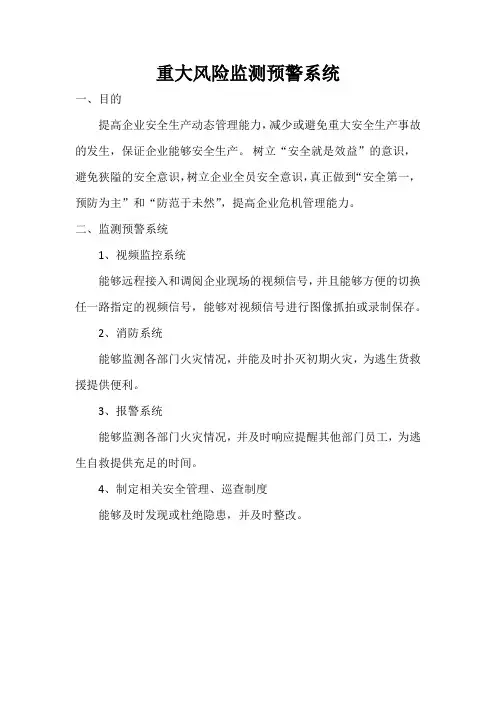 重大风险监测预警系统

一、目的

提高企业安全生产动态管理能力，减少或避免重大安全生产事故的发生，保证企业能够安全生产。树立“安全就是效益”的意识，避免狭隘的安全意识，树立企业全员安全意识，真正做到“安全第一，预防为主”和“防范于未然”，提高企业危机管理能力。

二、监测预警系统

1、视频监控系统

能够远程接入和调阅企业现场的视频信号，并且能够方便的切换任一路指定的视频信号，能够对视频信号进行图像抓拍或录制保存。

2、消防系统

能够监测各部门火灾情况，并能及时扑灭初期火灾，为逃生货救援提供便利。

3、报警系统

能够监测各部门火灾情况，并及时响应提醒其他部门员工，为逃生自救提供充足的时间。

4、制定相关安全管理、巡查制度

能够及时发现或杜绝隐患，并及时整改。